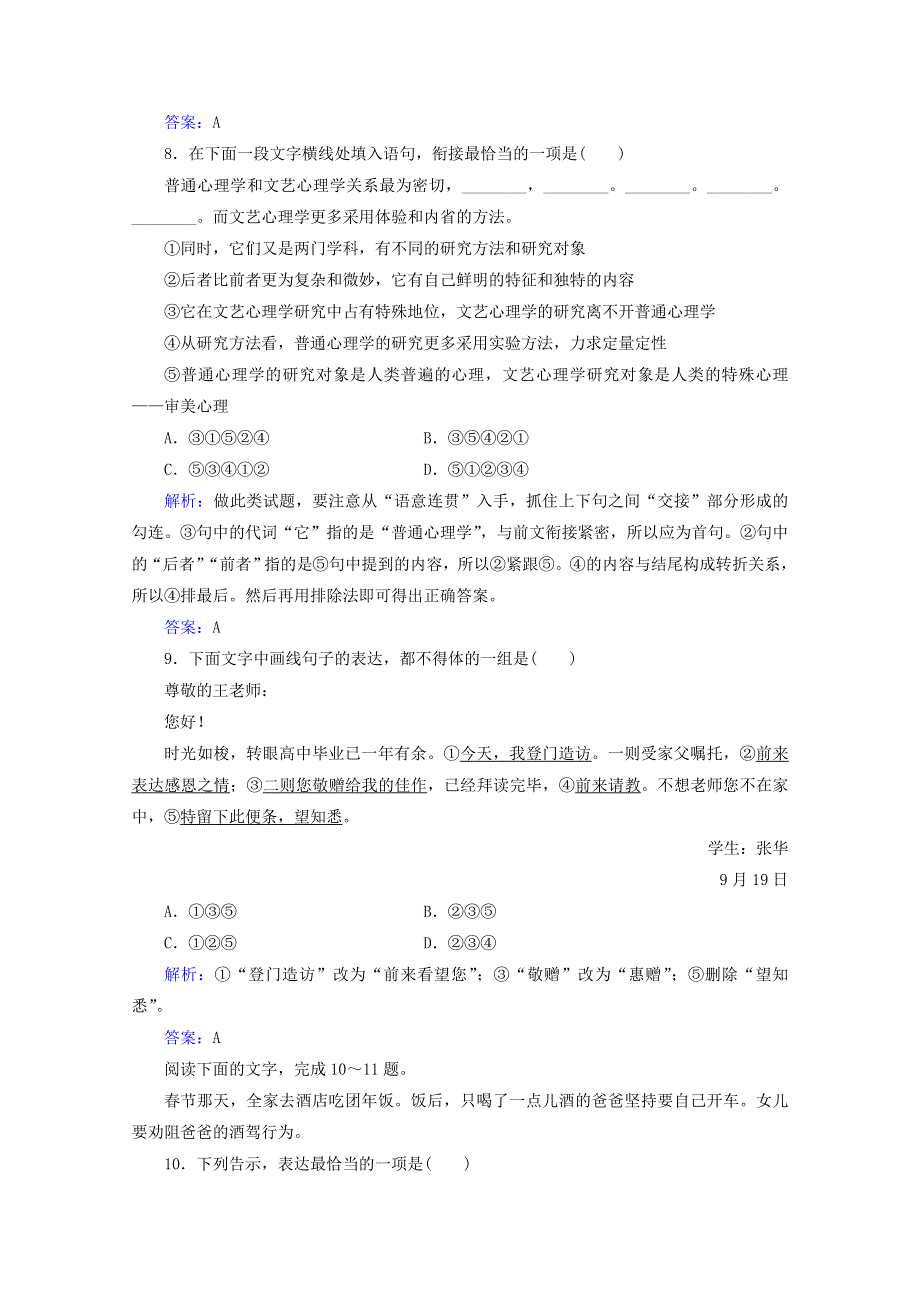 答案：A

8．在下面一段文字横线处填入语句，衔接最恰当的一项是(　　)

普通心理学和文艺心理学关系最为密切，________，________。________。________。________。而文艺心理学更多采用体验和内省的方法。

①同时，它们又是两门学科，有不同的研究方法和研究对象

②后者比前者更为复杂和微妙，它有自己鲜明的特征和独特的内容

③它在文艺心理学研究中占有特殊地位，文艺心理学的研究离不开普通心理学

④从研究方法看，普通心理学的研究更多采用实验方法，力求定量定性

⑤普通心理学的研究对象是人类普遍的心理，文艺心理学研究对象是人类的特殊心理——审美心理

A．③①⑤②④　　　　B．③⑤④②①

C．⑤③④①②　　　　D．⑤①②③④

解析：做此类试题，要注意从“语意连贯”入手，抓住上下句之间“交接”部分形成的勾连。③句中的代词“它”指的是“普通心理学”，与前文衔接紧密，所以应为首句。②句中的“后者”“前者”指的是⑤句中提到的内容，所以②紧跟⑤。④的内容与结尾构成转折关系，所以④排最后。然后再用排除法即可得出正确答案。

答案：A

9．下面文字中画线句子的表达，都不得体的一组是(　　)

尊敬的王老师：

您好！

时光如梭，转眼高中毕业已一年有余。①今天，我登门造访。一则受家父嘱托，②前来表达感恩之情；③二则您敬赠给我的佳作，已经拜读完毕，④前来请教。不想老师您不在家中，⑤特留下此便条，望知悉。

学生：张华

9月19日

A．①③⑤　　　　B．②③⑤

C．①②⑤　　　　D．②③④

解析：①“登门造访”改为“前来看望您”；③“敬赠”改为“惠赠”；⑤删除“望知悉”。

答案：A

阅读下面的文字，完成10～11题。

春节那天，全家去酒店吃团年饭。饭后，只喝了一点儿酒的爸爸坚持要自己开车。女儿要劝阻爸爸的酒驾行为。

10．下列告示，表达最恰当的一项是(　　)